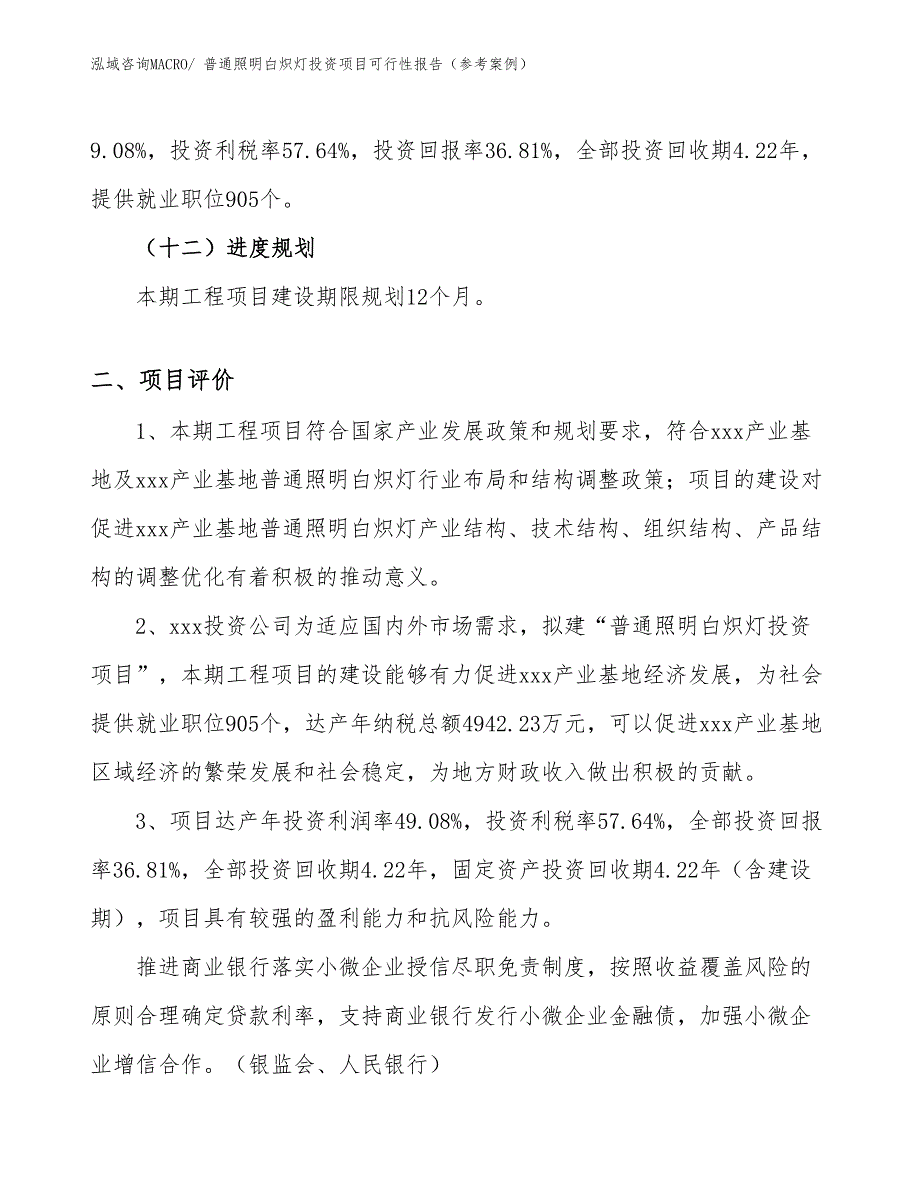 泓域咨询MACRO/ 普通照明白炽灯投资项目可行性报告（参考案例）

9.08%，投资利税率57.64%，投资回报率36.81%，全部投资回收期4.22年，提供就业职位905个。

（十二）进度规划

本期工程项目建设期限规划12个月。

二、项目评价

1、本期工程项目符合国家产业发展政策和规划要求，符合xxx产业基地及xxx产业基地普通照明白炽灯行业布局和结构调整政策；项目的建设对促进xxx产业基地普通照明白炽灯产业结构、技术结构、组织结构、产品结构的调整优化有着积极的推动意义。

2、xxx投资公司为适应国内外市场需求，拟建“普通照明白炽灯投资项目”，本期工程项目的建设能够有力促进xxx产业基地经济发展，为社会提供就业职位905个，达产年纳税总额4942.23万元，可以促进xxx产业基地区域经济的繁荣发展和社会稳定，为地方财政收入做出积极的贡献。

3、项目达产年投资利润率49.08%，投资利税率57.64%，全部投资回报率36.81%，全部投资回收期4.22年，固定资产投资回收期4.22年（含建设期），项目具有较强的盈利能力和抗风险能力。

推进商业银行落实小微企业授信尽职免责制度，按照收益覆盖风险的原则合理确定贷款利率，支持商业银行发行小微企业金融债，加强小微企业增信合作。（银监会、人民银行）